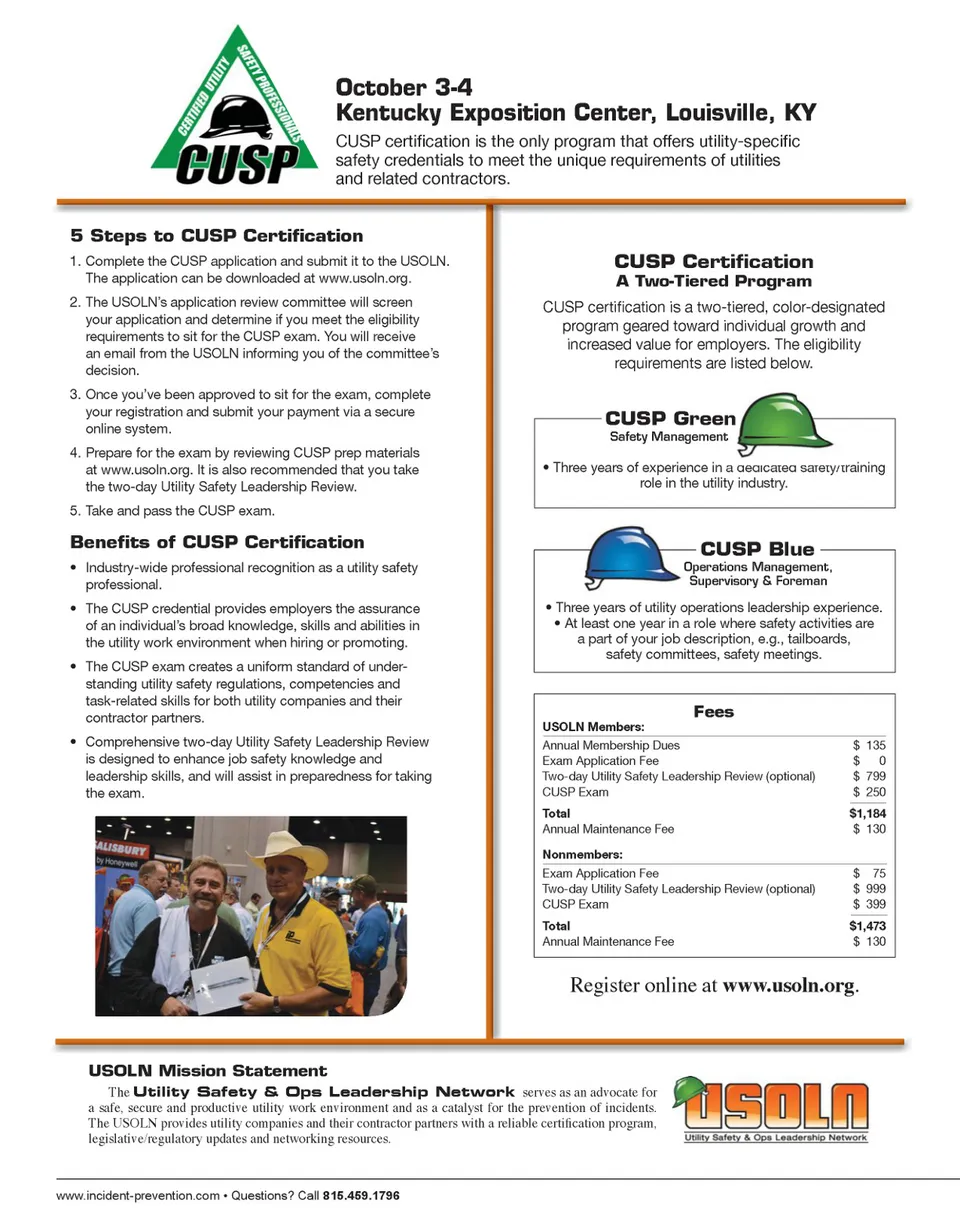 CERTIFIED UTILITY SAFETY PROFESSIONALS
CUSP

October 3-4
Kentucky Exposition Center, Louisville, KY
CUSP certification is the only program that offers utility-specific safety credentials to meet the unique requirements of utilities and related contractors.

5 Steps to CUSP Certification
1. Complete the CUSP application and submit it to the USOLN. The application can be downloaded at www.usoln.org.
2. The USOLN's application review committee will screen your application and determine if you meet the eligibility requirements to sit for the CUSP exam. You will receive an email from the USOLN informing you of the committee's decision.
3. Once you've been approved to sit for the exam, complete your registration and submit your payment via a secure online system.
4. Prepare for the exam by reviewing CUSP prep materials at www.usoln.org. It is also recommended that you take the two-day Utility Safety Leadership Review.
5. Take and pass the CUSP exam.

Benefits of CUSP Certification
• Industry-wide professional recognition as a utility safety professional.
• The CUSP credential provides employers the assurance of an individual's broad knowledge, skills and abilities in the utility work environment when hiring or promoting.
• The CUSP exam creates a uniform standard of understanding utility safety regulations, competencies and task-related skills for both utility companies and their contractor partners.
• Comprehensive two-day Utility Safety Leadership Review is designed to enhance job safety knowledge and leadership skills, and will assist in preparedness for taking the exam.

SALISBURY by Honeywell

CUSP Certification
A Two-Tiered Program
CUSP certification is a two-tiered, color-designated program geared toward individual growth and increased value for employers. The eligibility requirements are listed below.

CUSP Green
Safety Management
• Three years of experience in a dedicated safety/training role in the utility industry.

CUSP Blue
Operations Management, Supervisory & Foreman
• Three years of utility operations leadership experience.
• At least one year in a role where safety activities are a part of your job description, e.g., tailboards, safety committees, safety meetings.

Fees
| USOLN Members: | |
|---|---|
| Annual Membership Dues | $ 135 |
| Exam Application Fee | $ 0 |
| Two-day Utility Safety Leadership Review (optional) | $ 799 |
| CUSP Exam | $ 250 |
| Total | $1,184 |
| Annual Maintenance Fee | $ 130 |
| Nonmembers: | |
| Exam Application Fee | $ 75 |
| Two-day Utility Safety Leadership Review (optional) | $ 999 |
| CUSP Exam | $ 399 |
| Total | $1,473 |
| Annual Maintenance Fee | $ 130 |

Register online at www.usoln.org.

USOLN Mission Statement
The Utility Safety & Ops Leadership Network serves as an advocate for a safe, secure and productive utility work environment and as a catalyst for the prevention of incidents. The USOLN provides utility companies and their contractor partners with a reliable certification program, legislative/regulatory updates and networking resources.

USOLN
Utility Safety & Ops Leadership Network

www.incident-prevention.com • Questions? Call 815.459.1796